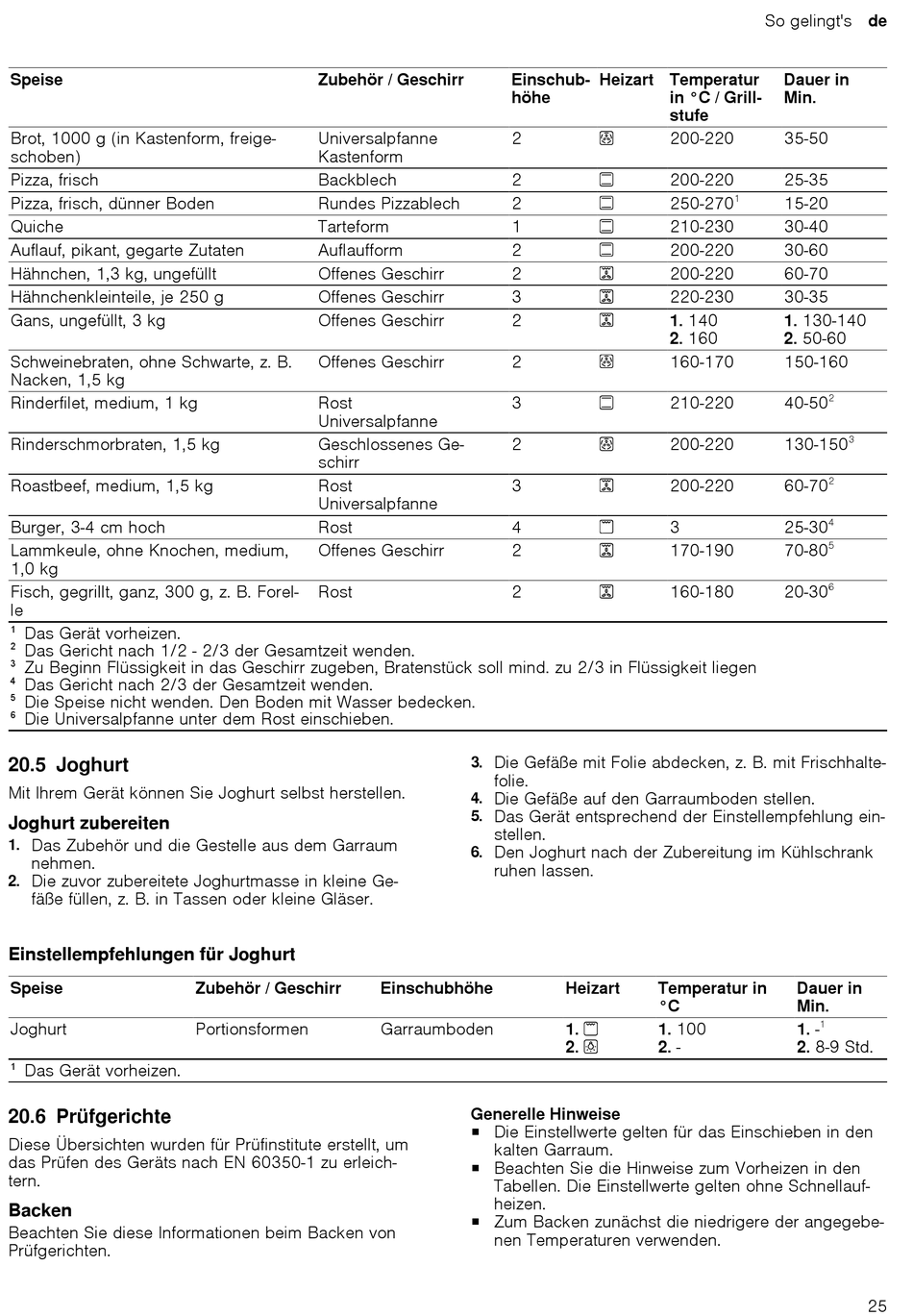 So gelingt's de

| Speise | Zubehör / Geschirr | Einschubhöhe | Heizart | Temperatur in °C / Grillstufe | Dauer in Min. |
|---|---|---|---|---|---|
| Brot, 1000 g (in Kastenform, freigeschoben) | Universalpfanne Kastenform | 2 | | 200-220 | 35-50 |
| Pizza, frisch | Backblech | 2 | | 200-220 | 25-35 |
| Pizza, frisch, dünner Boden | Rundes Pizzablech | 2 | | 250-270$^1$ | 15-20 |
| Quiche | Tarteform | 1 | | 210-230 | 30-40 |
| Auflauf, pikant, gegarte Zutaten | Auflaufform | 2 | | 200-220 | 30-60 |
| Hähnchen, 1,3 kg, ungefüllt | Offenes Geschirr | 2 | | 200-220 | 60-70 |
| Hähnchenkleinteile, je 250 g | Offenes Geschirr | 3 | | 220-230 | 30-35 |
| Gans, ungefüllt, 3 kg | Offenes Geschirr | 2 | | 1. 140 2. 160 | 1. 130-140 2. 50-60 |
| Schweinebraten, ohne Schwarte, z. B. Nacken, 1,5 kg | Offenes Geschirr | 2 | | 160-170 | 150-160 |
| Rinderfilet, medium, 1 kg | Rost Universalpfanne | 3 | | 210-220 | 40-50$^2$ |
| Rinderschmorbraten, 1,5 kg | Geschlossenes Geschirr | 2 | | 200-220 | 130-150$^3$ |
| Roastbeef, medium, 1,5 kg | Rost Universalpfanne | 3 | | 200-220 | 60-70$^2$ |
| Burger, 3-4 cm hoch | Rost | 4 | | 3 | 25-30$^4$ |
| Lammkeule, ohne Knochen, medium, 1,0 kg | Offenes Geschirr | 2 | | 170-190 | 70-80$^5$ |
| Fisch, gegrillt, ganz, 300 g, z. B. Forelle | Rost | 2 | | 160-180 | 20-30$^6$ |

$^1$ Das Gerät vorheizen.
$^2$ Das Gericht nach 1/2 - 2/3 der Gesamtzeit wenden.
$^3$ Zu Beginn Flüssigkeit in das Geschirr zugeben, Bratenstück soll mind. zu 2/3 in Flüssigkeit liegen
$^4$ Das Gericht nach 2/3 der Gesamtzeit wenden.
$^5$ Die Speise nicht wenden. Den Boden mit Wasser bedecken.
$^6$ Die Universalpfanne unter dem Rost einschieben.

20.5 Joghurt

Mit Ihrem Gerät können Sie Joghurt selbst herstellen.

Joghurt zubereiten

1. Das Zubehör und die Gestelle aus dem Garraum nehmen.
2. Die zuvor zubereitete Joghurtmasse in kleine Gefäße füllen, z. B. in Tassen oder kleine Gläser.
3. Die Gefäße mit Folie abdecken, z. B. mit Frischhaltefolie.
4. Die Gefäße auf den Garraumboden stellen.
5. Das Gerät entsprechend der Einstellempfehlung einstellen.
6. Den Joghurt nach der Zubereitung im Kühlschrank ruhen lassen.

Einstellempfehlungen für Joghurt

| Speise | Zubehör / Geschirr | Einschubhöhe | Heizart | Temperatur in °C | Dauer in Min. |
|---|---|---|---|---|---|
| Joghurt | Portionsformen | Garraumboden | 1. 2. | 1. 100 2. - | 1. -$^1$ 2. 8-9 Std. |

$^1$ Das Gerät vorheizen.

20.6 Prüfgerichte

Diese Übersichten wurden für Prüfinstitute erstellt, um das Prüfen des Geräts nach EN 60350-1 zu erleichtern.

Backen

Beachten Sie diese Informationen beim Backen von Prüfgerichten.

Generelle Hinweise

■ Die Einstellwerte gelten für das Einschieben in den kalten Garraum.
■ Beachten Sie die Hinweise zum Vorheizen in den Tabellen. Die Einstellwerte gelten ohne Schnellaufheizen.
■ Zum Backen zunächst die niedrigere der angegebenen Temperaturen verwenden.

25